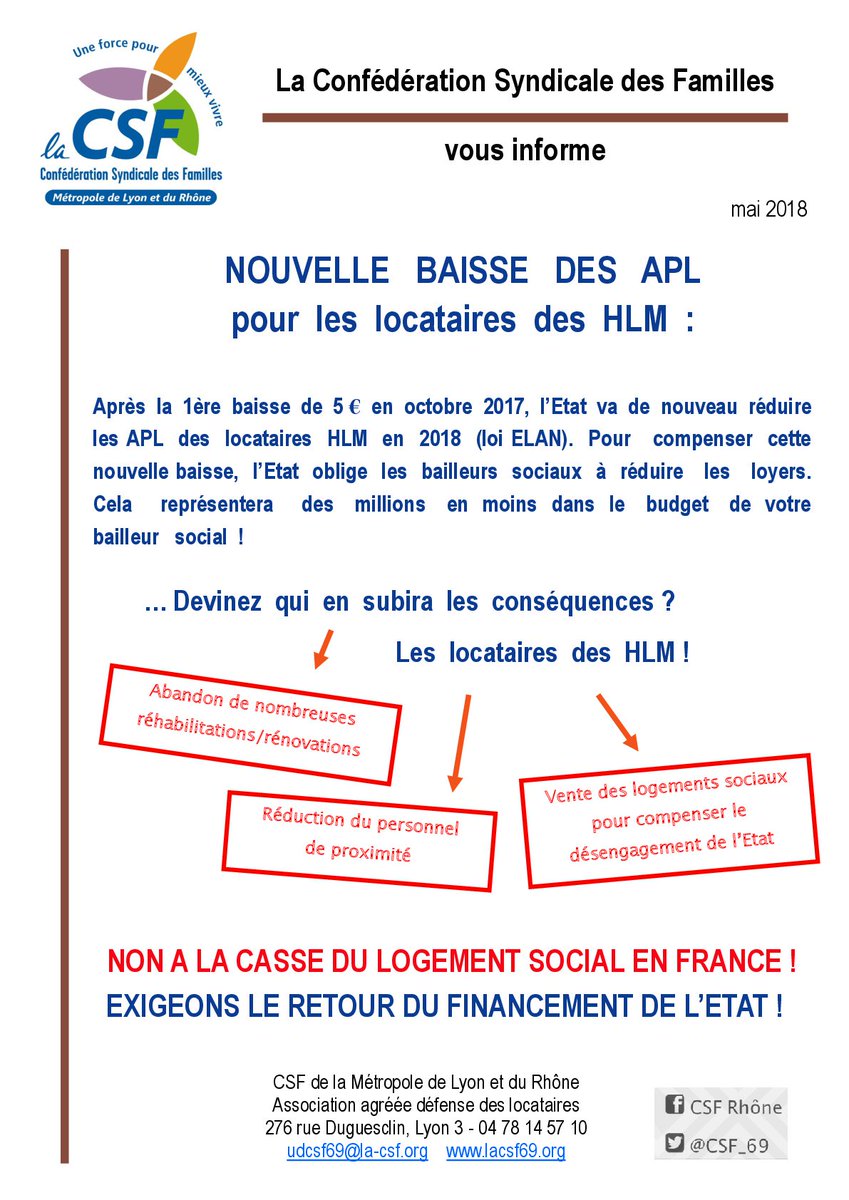 Une force pour mieux vivre
la CSF
Confédération Syndicale des Familles
Métropole de Lyon et du Rhône

La Confédération Syndicale des Familles

vous informe

mai 2018

NOUVELLE BAISSE DES APL
pour les locataires des HLM :

Après la 1ère baisse de 5 € en octobre 2017, l'Etat va de nouveau réduire les APL des locataires HLM en 2018 (loi ELAN). Pour compenser cette nouvelle baisse, l'Etat oblige les bailleurs sociaux à réduire les loyers. Cela représentera des millions en moins dans le budget de votre bailleur social !

… Devinez qui en subira les conséquences ?

Les locataires des HLM !

Abandon de nombreuses réhabilitations/rénovations

Réduction du personnel de proximité

Vente des logements sociaux pour compenser le désengagement de l'Etat

NON A LA CASSE DU LOGEMENT SOCIAL EN FRANCE !
EXIGEONS LE RETOUR DU FINANCEMENT DE L'ETAT !

CSF de la Métropole de Lyon et du Rhône
Association agréée défense des locataires
276 rue Duguesclin, Lyon 3 - 04 78 14 57 10
udcsf69@la-csf.org www.lacsf69.org

CSF Rhône
@CSF_69